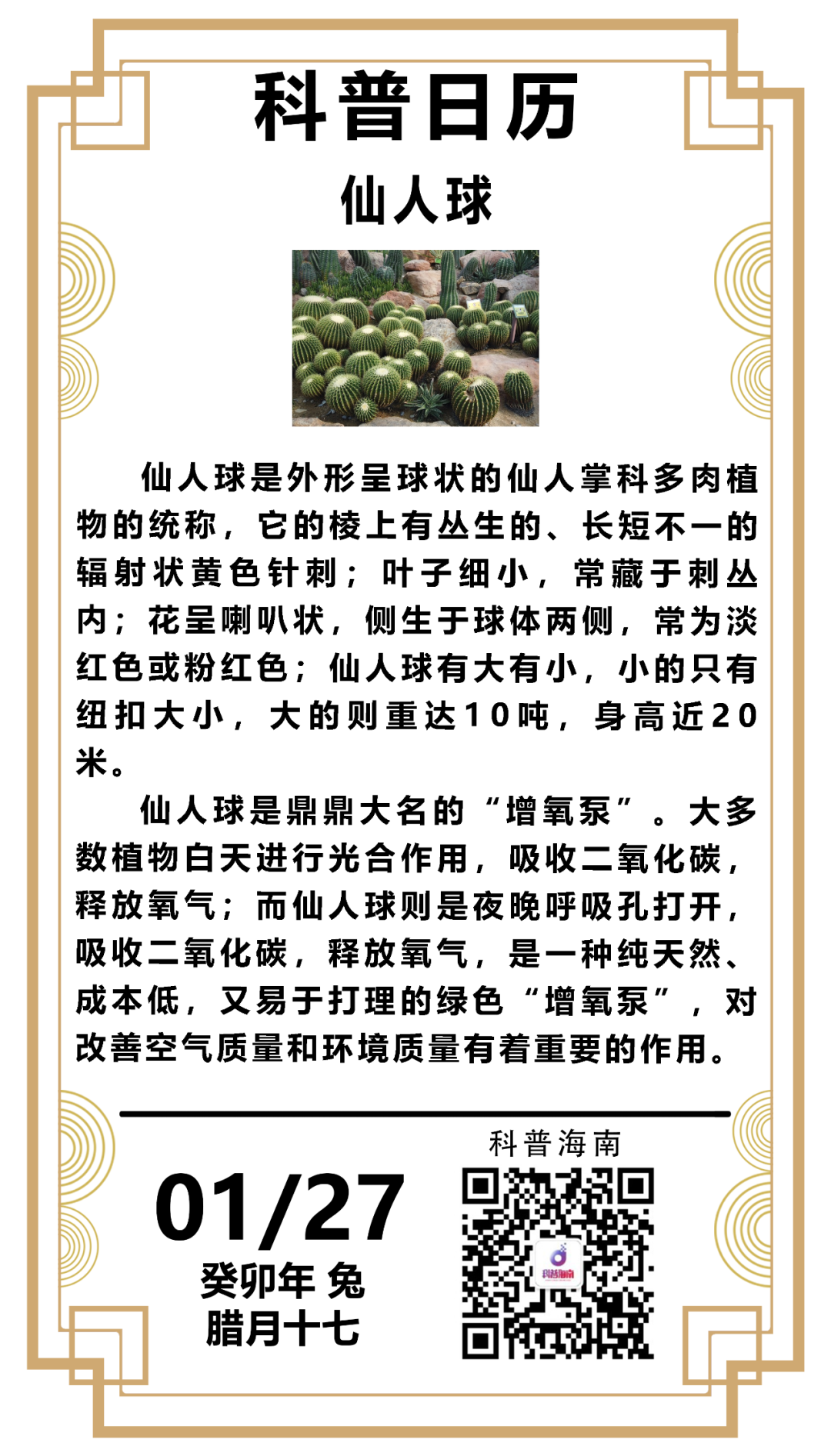 科普日历

仙人球

仙人球是外形呈球状的仙人掌科多肉植物的统称，它的棱上有丛生的、长短不一的辐射状黄色针刺；叶子细小，常藏于刺丛内；花呈喇叭状，侧生于球体两侧，常为淡红色或粉红色；仙人球有大有小，小的只有纽扣大小，大的则重达10吨，身高近20米。

仙人球是鼎鼎大名的“增氧泵”。大多数植物白天进行光合作用，吸收二氧化碳，释放氧气；而仙人球则是夜晚呼吸孔打开，吸收二氧化碳，释放氧气，是一种纯天然、成本低，又易于打理的绿色“增氧泵”，对改善空气质量和环境质量有着重要的作用。

01/27
癸卯年 兔
腊月十七

科普海南